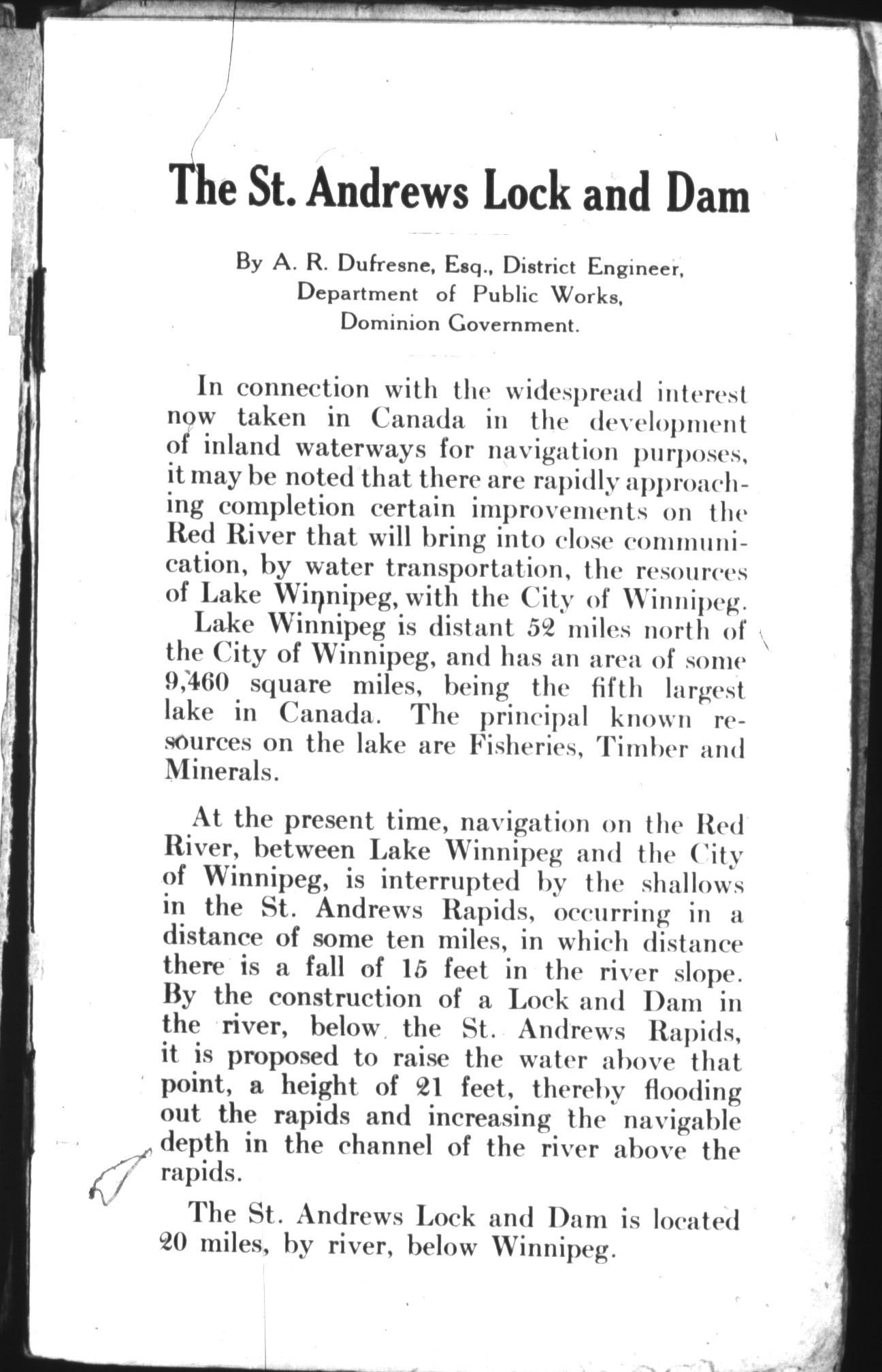 The St. Andrews Lock and Dam

By A. R. Dufresne, Esq., District Engineer, Department of Public Works, Dominion Government.

In connection with the widespread interest now taken in Canada in the development of inland waterways for navigation purposes, it may be noted that there are rapidly approaching completion certain improvements on the Red River that will bring into close communication, by water transportation, the resources of Lake Winnipeg, with the City of Winnipeg.

Lake Winnipeg is distant 52 miles north of the City of Winnipeg, and has an area of some 9,460 square miles, being the fifth largest lake in Canada. The principal known resources on the lake are Fisheries, Timber and Minerals.

At the present time, navigation on the Red River, between Lake Winnipeg and the City of Winnipeg, is interrupted by the shallows in the St. Andrews Rapids, occurring in a distance of some ten miles, in which distance there is a fall of 15 feet in the river slope. By the construction of a Lock and Dam in the river, below the St. Andrews Rapids, it is proposed to raise the water above that point, a height of 21 feet, thereby flooding out the rapids and increasing the navigable depth in the channel of the river above the rapids.

The St. Andrews Lock and Dam is located 20 miles, by river, below Winnipeg.